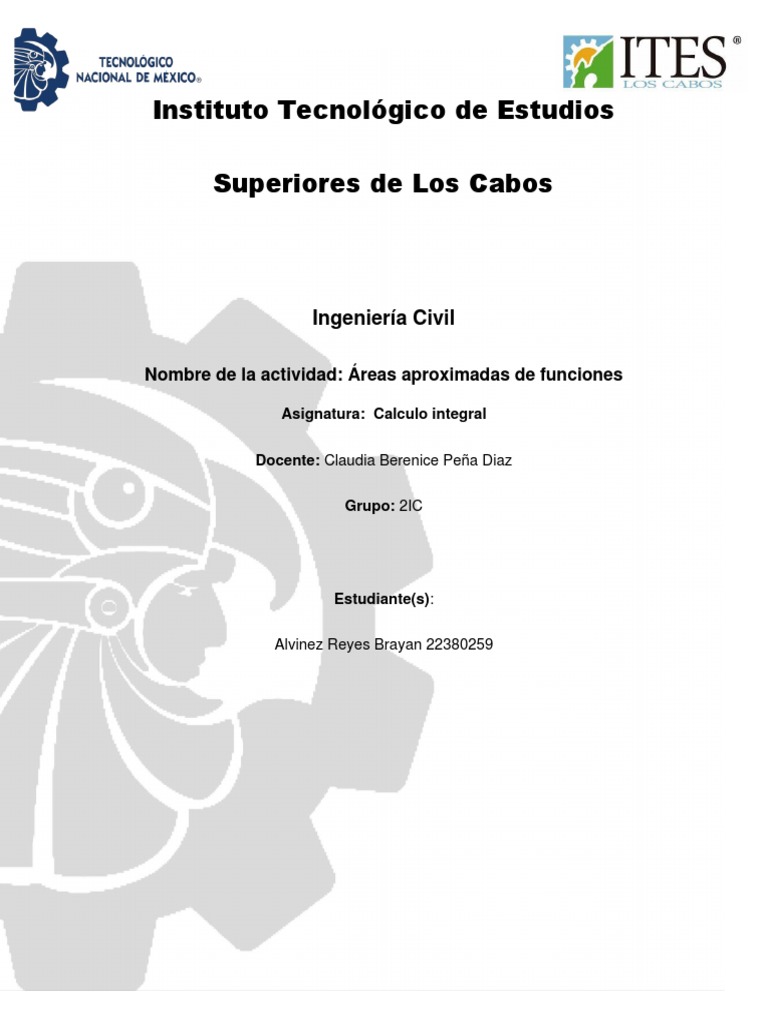 TECNOLÓGICO NACIONAL DE MÉXICO®

ITES® LOS CABOS

Instituto Tecnológico de Estudios

Superiores de Los Cabos

Ingeniería Civil

Nombre de la actividad: Áreas aproximadas de funciones

Asignatura: Calculo integral

Docente: Claudia Berenice Peña Diaz

Grupo: 2IC

Estudiante(s):

Alvinez Reyes Brayan 22380259